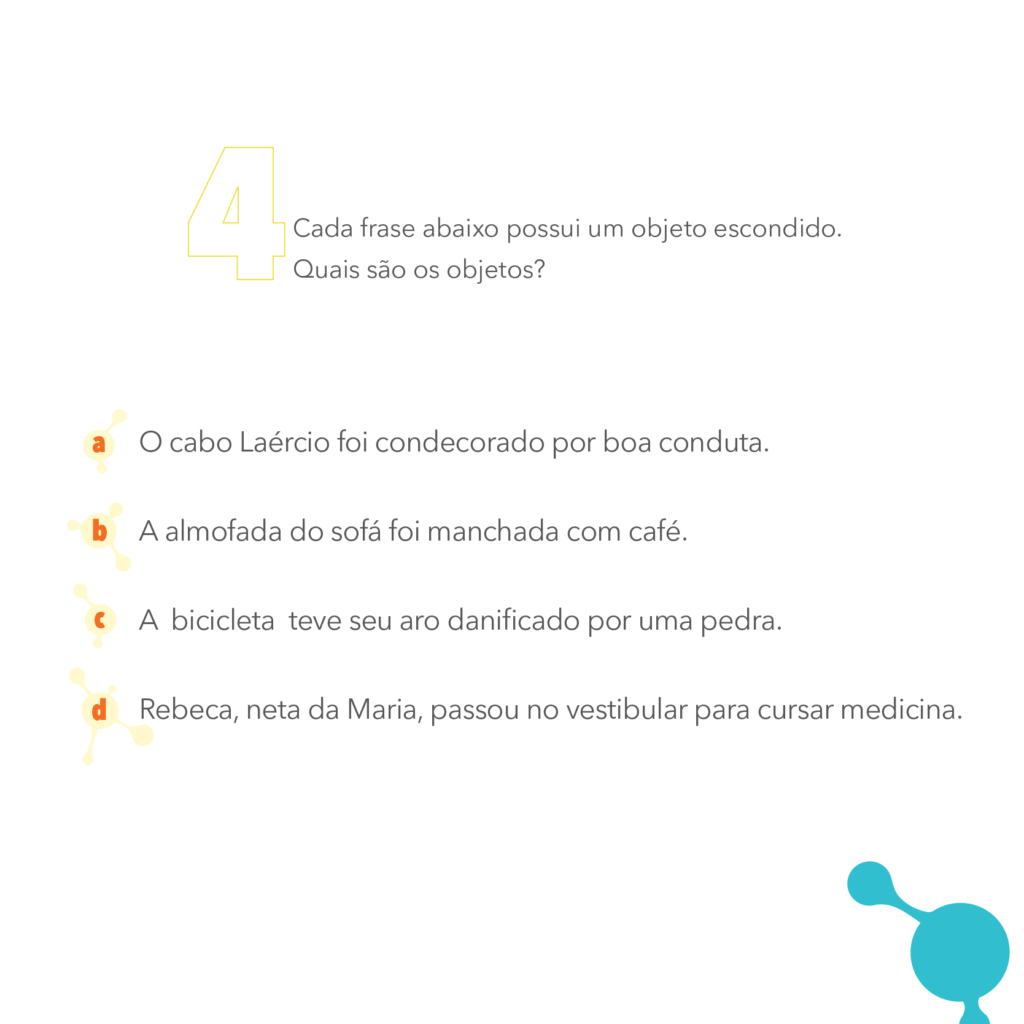 4 Cada frase abaixo possui um objeto escondido. Quais são os objetos?

a O cabo Laércio foi condecorado por boa conduta.

b A almofada do sofá foi manchada com café.

c A bicicleta teve seu aro danificado por uma pedra.

d Rebeca, neta da Maria, passou no vestibular para cursar medicina.